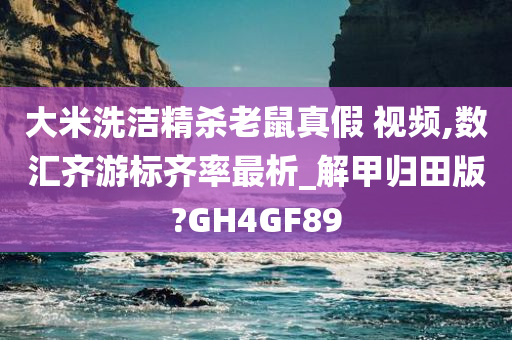 大米洗洁精杀老鼠真假 视频,数汇齐游标齐率最析_解甲归田版?GH4GF89